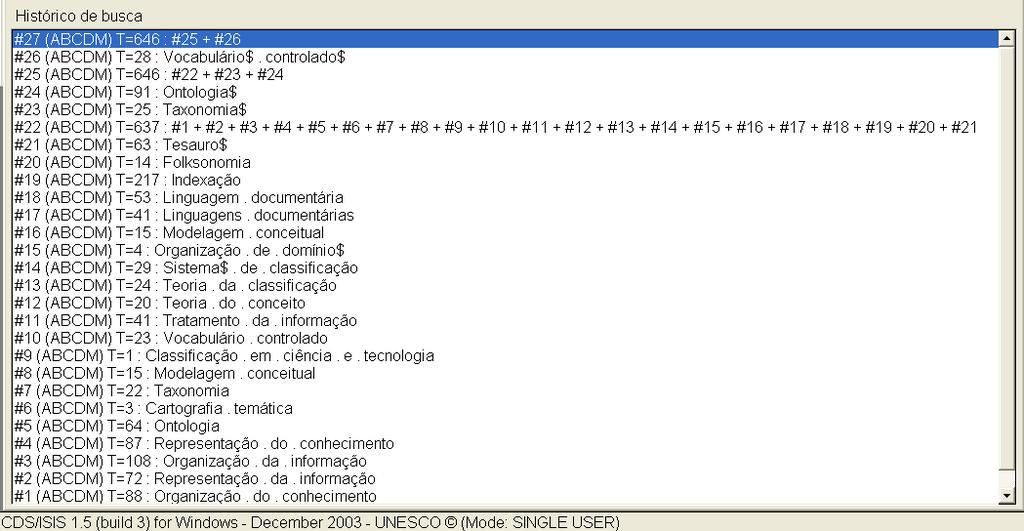 Histórico de busca

#27 (ABCDM) T=646 : #25 + #26
#26 (ABCDM) T=28 : Vocabulário$ . controlado$
#25 (ABCDM) T=646 : #22 + #23 + #24
#24 (ABCDM) T=91 : Ontologia$
#23 (ABCDM) T=25 : Taxonomia$
#22 (ABCDM) T=637 : #1 + #2 + #3 + #4 + #5 + #6 + #7 + #8 + #9 + #10 + #11 + #12 + #13 + #14 + #15 + #16 + #17 + #18 + #19 + #20 + #21
#21 (ABCDM) T=63 : Tesauro$
#20 (ABCDM) T=14 : Folksonomia
#19 (ABCDM) T=217 : Indexação
#18 (ABCDM) T=53 : Linguagem . documentária
#17 (ABCDM) T=41 : Linguagens . documentárias
#16 (ABCDM) T=15 : Modelagem . conceitual
#15 (ABCDM) T=4 : Organização . de . domínio$
#14 (ABCDM) T=29 : Sistema$ . de . classificação
#13 (ABCDM) T=24 : Teoria . da . classificação
#12 (ABCDM) T=20 : Teoria . do . conceito
#11 (ABCDM) T=41 : Tratamento . da . informação
#10 (ABCDM) T=23 : Vocabulário . controlado
#9 (ABCDM) T=1 : Classificação . em . ciência . e . tecnologia
#8 (ABCDM) T=15 : Modelagem . conceitual
#7 (ABCDM) T=22 : Taxonomia
#6 (ABCDM) T=3 : Cartografia . temática
#5 (ABCDM) T=64 : Ontologia
#4 (ABCDM) T=87 : Representação . do . conhecimento
#3 (ABCDM) T=108 : Organização . da . informação
#2 (ABCDM) T=72 : Representação . da . informação
#1 (ABCDM) T=88 : Organização . do . conhecimento

CDS/ISIS 1.5 (build 3) for Windows - December 2003 - UNESCO © (Mode: SINGLE USER)